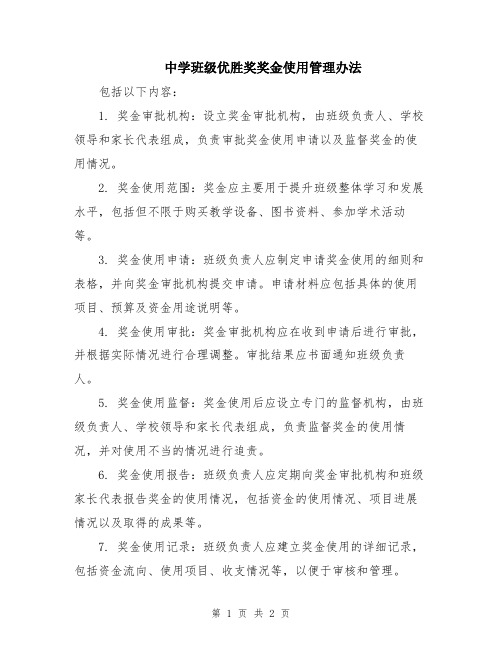 中学班级优胜奖奖金使用管理办法

包括以下内容：

1. 奖金审批机构：设立奖金审批机构，由班级负责人、学校领导和家长代表组成，负责审批奖金使用申请以及监督奖金的使用情况。

2. 奖金使用范围：奖金应主要用于提升班级整体学习和发展水平，包括但不限于购买教学设备、图书资料、参加学术活动等。

3. 奖金使用申请：班级负责人应制定申请奖金使用的细则和表格，并向奖金审批机构提交申请。申请材料应包括具体的使用项目、预算及资金用途说明等。

4. 奖金使用审批：奖金审批机构应在收到申请后进行审批，并根据实际情况进行合理调整。审批结果应书面通知班级负责人。

5. 奖金使用监督：奖金使用后应设立专门的监督机构，由班级负责人、学校领导和家长代表组成，负责监督奖金的使用情况，并对使用不当的情况进行追责。

6. 奖金使用报告：班级负责人应定期向奖金审批机构和班级家长代表报告奖金的使用情况，包括资金的使用情况、项目进展情况以及取得的成果等。

7. 奖金使用记录：班级负责人应建立奖金使用的详细记录，包括资金流向、使用项目、收支情况等，以便于审核和管理。

第 1 页 共 2 页